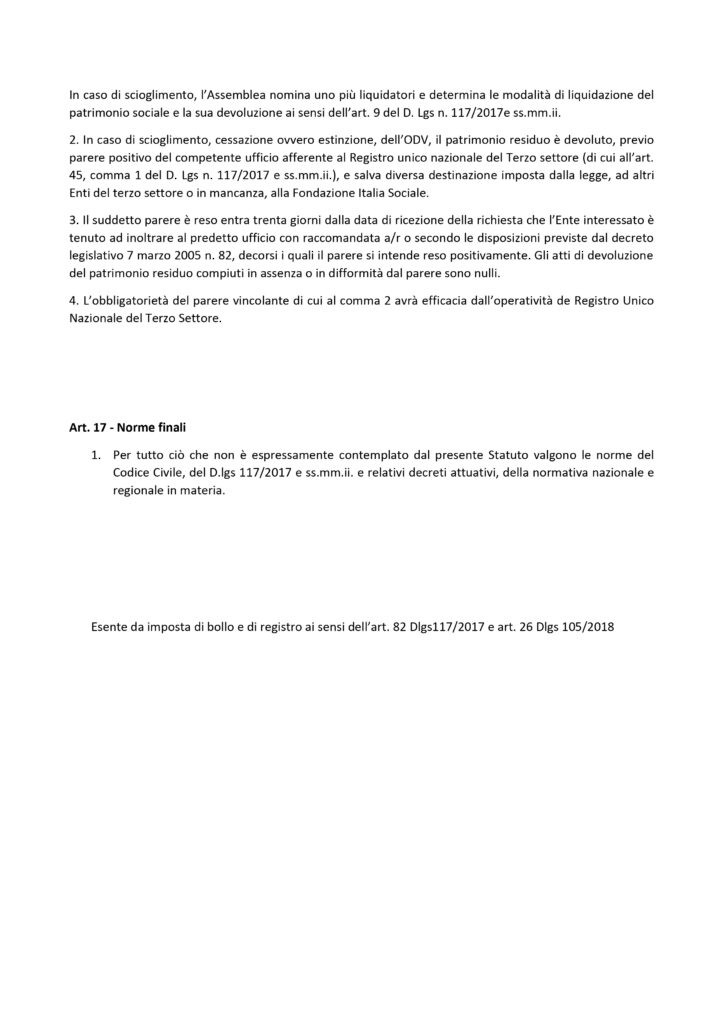 In caso di scioglimento, l'Assemblea nomina uno più liquidatori e determina le modalità di liquidazione del patrimonio sociale e la sua devoluzione ai sensi dell'art. 9 del D. Lgs n. 117/2017e ss.mm.ii.

2. In caso di scioglimento, cessazione ovvero estinzione, dell'ODV, il patrimonio residuo è devoluto, previo parere positivo del competente ufficio afferente al Registro unico nazionale del Terzo settore (di cui all'art. 45, comma 1 del D. Lgs n. 117/2017 e ss.mm.ii.), e salva diversa destinazione imposta dalla legge, ad altri Enti del terzo settore o in mancanza, alla Fondazione Italia Sociale.

3. Il suddetto parere è reso entra trenta giorni dalla data di ricezione della richiesta che l'Ente interessato è tenuto ad inoltrare al predetto ufficio con raccomandata a/r o secondo le disposizioni previste dal decreto legislativo 7 marzo 2005 n. 82, decorsi i quali il parere si intende reso positivamente. Gli atti di devoluzione del patrimonio residuo compiuti in assenza o in difformità dal parere sono nulli.

4. L'obbligatorietà del parere vincolante di cui al comma 2 avrà efficacia dall'operatività de Registro Unico Nazionale del Terzo Settore.

Art. 17 - Norme finali

1. Per tutto ciò che non è espressamente contemplato dal presente Statuto valgono le norme del Codice Civile, del D.lgs 117/2017 e ss.mm.ii. e relativi decreti attuativi, della normativa nazionale e regionale in materia.

Esente da imposta di bollo e di registro ai sensi dell'art. 82 Dlgs117/2017 e art. 26 Dlgs 105/2018